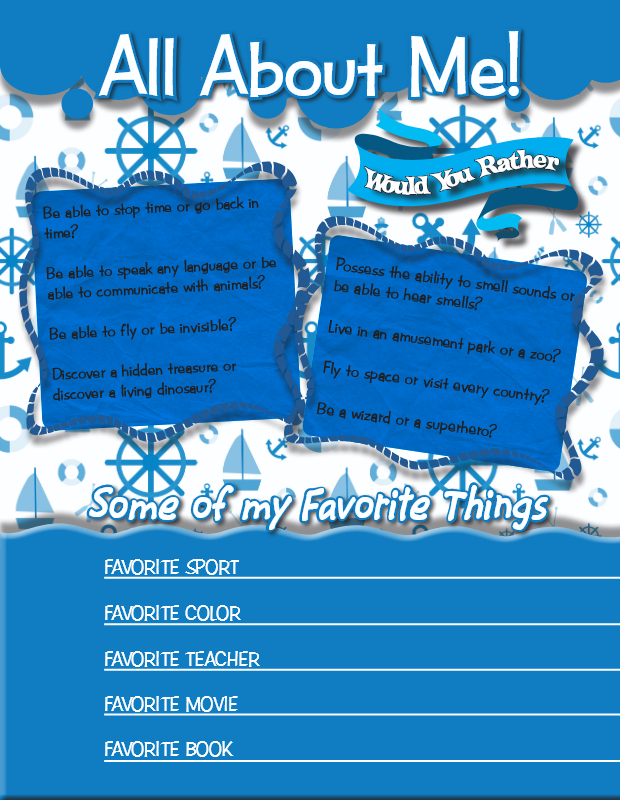 All About Me!

Would You Rather

Be able to stop time or go back in time?

Be able to speak any language or be able to communicate with animals?

Be able to fly or be invisible?

Discover a hidden treasure or discover a living dinosaur?

Possess the ability to smell sounds or be able to hear smells?

Live in an amusement park or a zoo?

Fly to space or visit every country?

Be a wizard or a superhero?

Some of my Favorite Things

FAVORITE SPORT ____

FAVORITE COLOR ____

FAVORITE TEACHER ____

FAVORITE MOVIE ____

FAVORITE BOOK ____